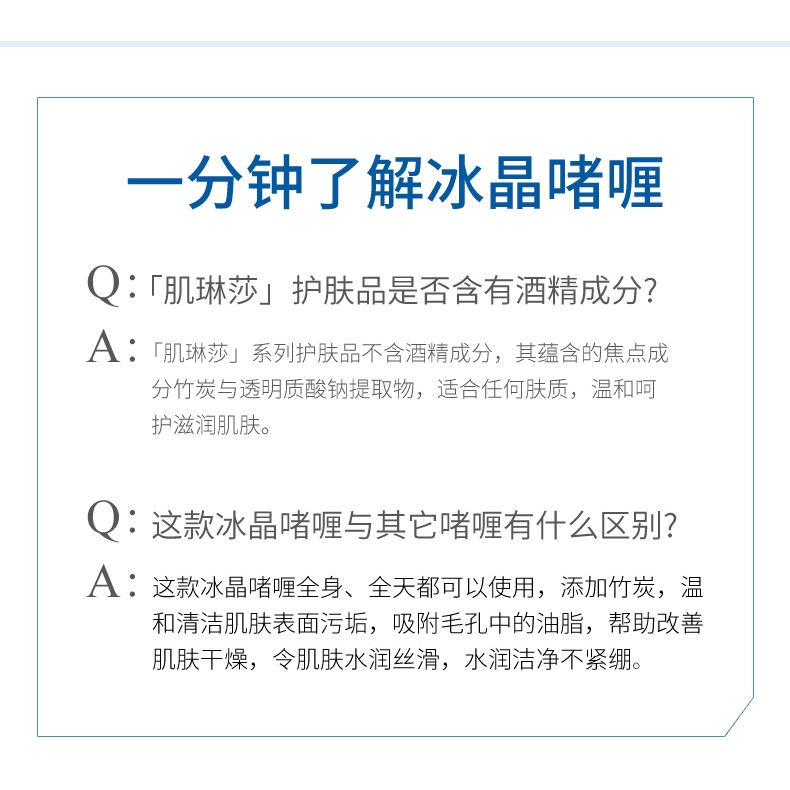 一分钟了解冰晶啫喱

Q:「肌琳莎」护肤品是否含有酒精成分?

A:「肌琳莎」系列护肤品不含酒精成分，其蕴含的焦点成分竹炭与透明质酸钠提取物，适合任何肤质，温和呵护滋润肌肤。

Q:这款冰晶啫喱与其它啫喱有什么区别?

A:这款冰晶啫喱全身、全天都可以使用，添加竹炭，温和清洁肌肤表面污垢，吸附毛孔中的油脂，帮助改善肌肤干燥，令肌肤水润丝滑，水润洁净不紧绷。